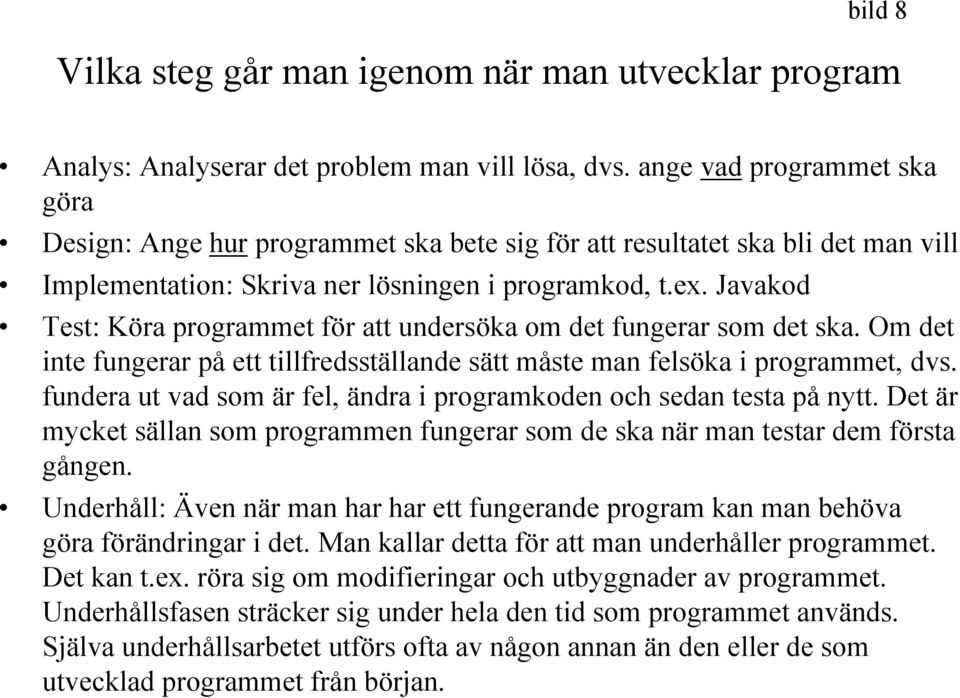 bild 8

Vilka steg går man igenom när man utvecklar program

• Analys: Analyserar det problem man vill lösa, dvs. ange vad programmet ska göra
• Design: Ange hur programmet ska bete sig för att resultatet ska bli det man vill
• Implementation: Skriva ner lösningen i programkod, t.ex. Javakod
• Test: Köra programmet för att undersöka om det fungerar som det ska. Om det inte fungerar på ett tillfredsställande sätt måste man felsöka i programmet, dvs. fundera ut vad som är fel, ändra i programkoden och sedan testa på nytt. Det är mycket sällan som programmen fungerar som de ska när man testar dem första gången.
• Underhåll: Även när man har har ett fungerande program kan man behöva göra förändringar i det. Man kallar detta för att man underhåller programmet. Det kan t.ex. röra sig om modifieringar och utbyggnader av programmet. Underhållsfasen sträcker sig under hela den tid som programmet används. Själva underhållsarbetet utförs ofta av någon annan än den eller de som utvecklad programmet från början.